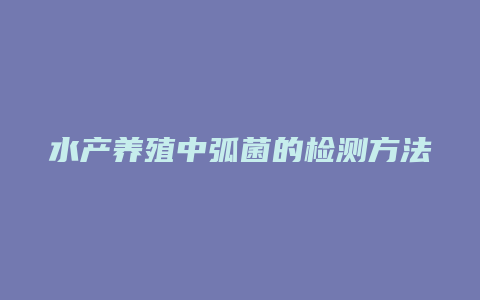 水产养殖中弧菌的检测方法